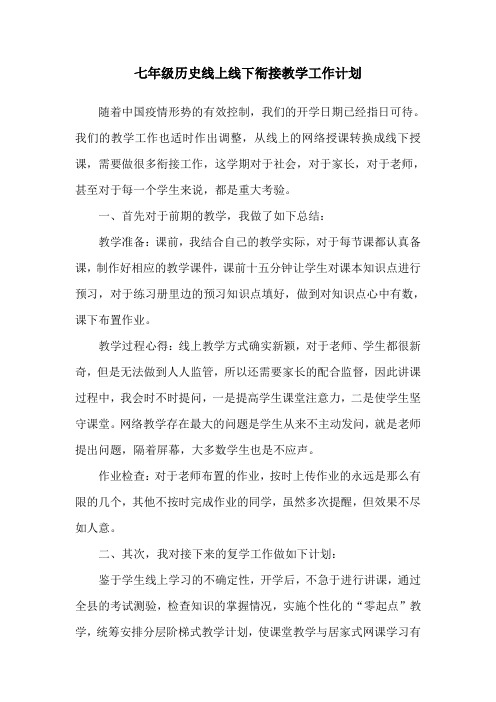 七年级历史线上线下衔接教学工作计划

随着中国疫情形势的有效控制，我们的开学日期已经指日可待。我们的教学工作也适时作出调整，从线上的网络授课转换成线下授课，需要做很多衔接工作，这学期对于社会，对于家长，对于老师，甚至对于每一个学生来说，都是重大考验。

一、首先对于前期的教学，我做了如下总结：

教学准备：课前，我结合自己的教学实际，对于每节课都认真备课，制作好相应的教学课件，课前十五分钟让学生对课本知识点进行预习，对于练习册里边的预习知识点填好，做到对知识点心中有数，课下布置作业。

教学过程心得：线上教学方式确实新颖，对于老师、学生都很新奇，但是无法做到人人监管，所以还需要家长的配合监督，因此讲课过程中，我会时不时提问，一是提高学生课堂注意力，二是使学生坚守课堂。网络教学存在最大的问题是学生从来不主动发问，就是老师提出问题，隔着屏幕，大多数学生也是不应声。

作业检查：对于老师布置的作业，按时上传作业的永远是那么有限的几个，其他不按时完成作业的同学，虽然多次提醒，但效果不尽如人意。

二、其次，我对接下来的复学工作做如下计划：

鉴于学生线上学习的不确定性，开学后，不急于进行讲课，通过全县的考试测验，检查知识的掌握情况，实施个性化的“零起点”教学，统筹安排分层阶梯式教学计划，使课堂教学与居家式网课学习有